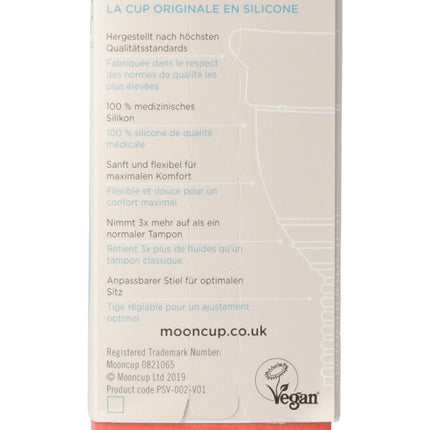 LA CUP ORIGINALE EN SILICONE

Hergestellt nach höchsten Qualitätsstandards

Fabriquée dans le respect des normes de qualité les plus élevées

100 % medizinisches Silikon

100 % silicone de qualité médicale

Sanft und flexibel für maximalen Komfort

Flexible et douce pour un confort maximal

Nimmt 3x mehr auf als ein normaler Tampon

Retient 3x plus de fluides qu'un tampon classique

Anpassbarer Stiel für optimalen Sitz

Tige réglable pour un ajustement optimal

mooncup.co.uk

Registered Trademark Number: Mooncup 0821065
© Mooncup Ltd 2019
Product code PSV-002-V01

Vegan